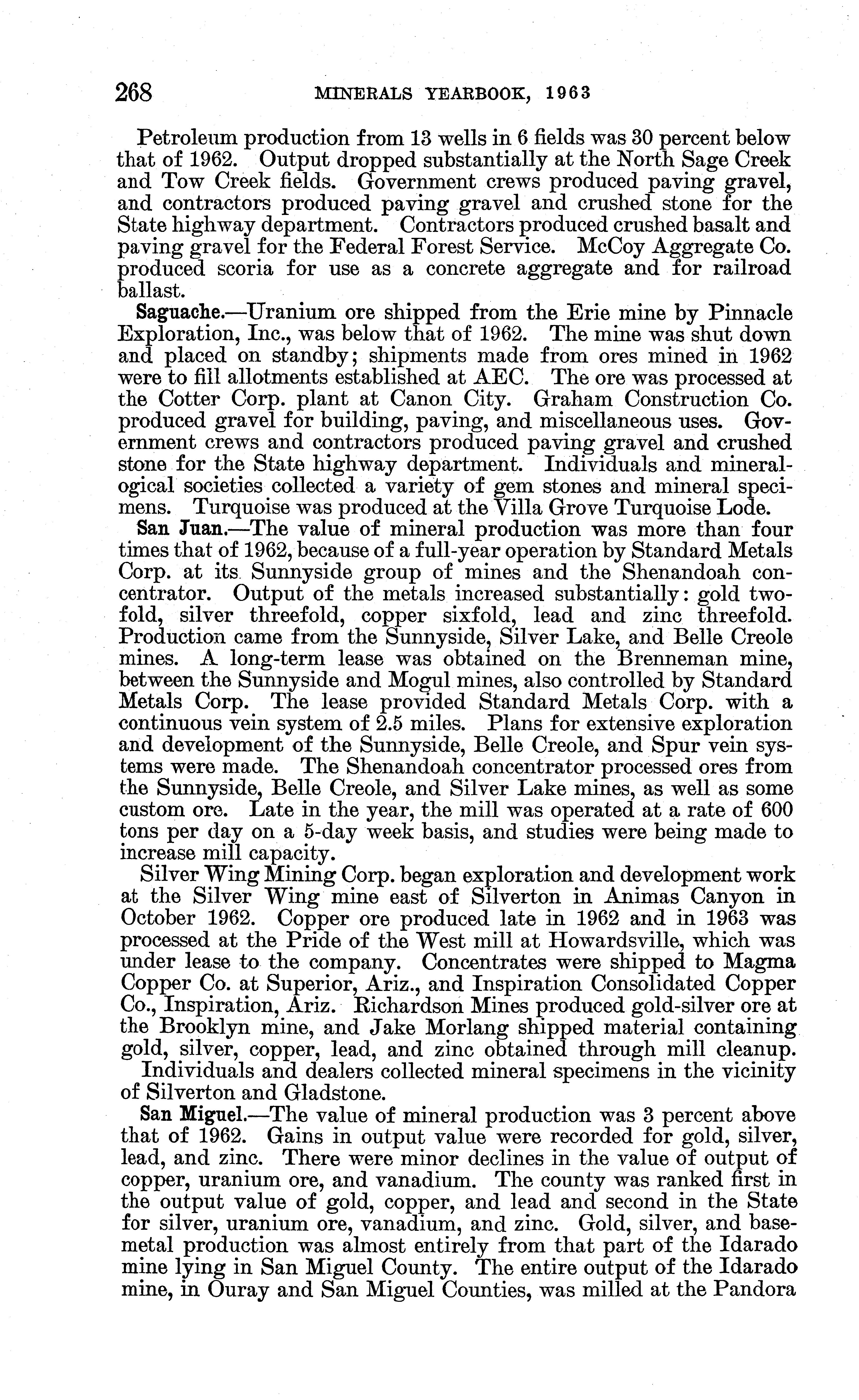 268 MINERALS YEARBOOK, 1963

Petroleum production from 13 wells in 6 fields was 30 percent below that of 1962. Output dropped substantially at the North Sage Creek and Tow Creek fields. Government crews produced paving gravel, and contractors produced paving gravel and crushed stone for the State highway department. Contractors produced crushed basalt and paving gravel for the Federal Forest Service. McCoy Aggregate Co. produced scoria for use as a concrete aggregate and for railroad ballast.

Saguache.—Uranium ore shipped from the Erie mine by Pinnacle Exploration, Inc., was below that of 1962. The mine was shut down and placed on standby; shipments made from ores mined in 1962 were to fill allotments established at AEC. The ore was processed at the Cotter Corp. plant at Canon City. Graham Construction Co. produced gravel for building, paving, and miscellaneous uses. Government crews and contractors produced paving gravel and crushed stone for the State highway department. Individuals and mineralogical societies collected a variety of gem stones and mineral specimens. Turquoise was produced at the Villa Grove Turquoise Lode.

San Juan.—The value of mineral production was more than four times that of 1962, because of a full-year operation by Standard Metals Corp. at its Sunnyside group of mines and the Shenandoah concentrator. Output of the metals increased substantially: gold twofold, silver threefold, copper sixfold, lead and zinc threefold. Production came from the Sunnyside, Silver Lake, and Belle Creole mines. A long-term lease was obtained on the Brenneman mine, between the Sunnyside and Mogul mines, also controlled by Standard Metals Corp. The lease provided Standard Metals Corp. with a continuous vein system of 2.5 miles. Plans for extensive exploration and development of the Sunnyside, Belle Creole, and Spur vein systems were made. The Shenandoah concentrator processed ores from the Sunnyside, Belle Creole, and Silver Lake mines, as well as some custom ore. Late in the year, the mill was operated at a rate of 600 tons per day on a 5-day week basis, and studies were being made to increase mill capacity.

Silver Wing Mining Corp. began exploration and development work at the Silver Wing mine east of Silverton in Animas Canyon in October 1962. Copper ore produced late in 1962 and in 1963 was processed at the Pride of the West mill at Howardsville, which was under lease to the company. Concentrates were shipped to Magma Copper Co. at Superior, Ariz., and Inspiration Consolidated Copper Co., Inspiration, Ariz. Richardson Mines produced gold-silver ore at the Brooklyn mine, and Jake Morlang shipped material containing gold, silver, copper, lead, and zinc obtained through mill cleanup.

Individuals and dealers collected mineral specimens in the vicinity of Silverton and Gladstone.

San Miguel.—The value of mineral production was 3 percent above that of 1962. Gains in output value were recorded for gold, silver, lead, and zinc. There were minor declines in the value of output of copper, uranium ore, and vanadium. The county was ranked first in the output value of gold, copper, and lead and second in the State for silver, uranium ore, vanadium, and zinc. Gold, silver, and base-metal production was almost entirely from that part of the Idarado mine lying in San Miguel County. The entire output of the Idarado mine, in Ouray and San Miguel Counties, was milled at the Pandora